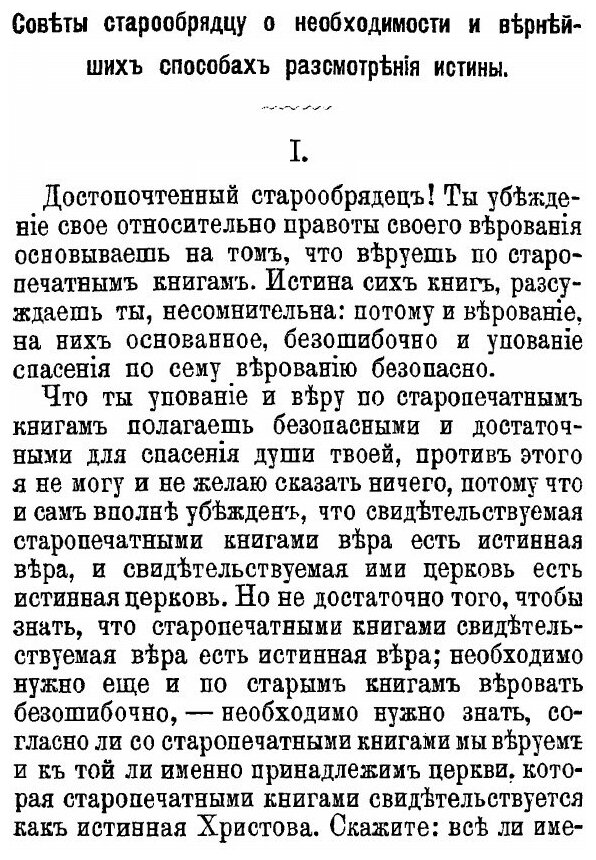 Совѣты старообрядцу о необходимости и вѣрнѣйшихъ способахъ разсмотрѣнія истины.

I.

Достопочтенный старообрядецъ! Ты убѣжденіе свое относительно правоты своего вѣрованія основываешь на томъ, что вѣруешь по старопечатнымъ книгамъ. Истина сихъ книгъ, разсуждаешь ты, несомнительна: потому и вѣрованіе, на нихъ основанное, безошибочно и упованіе спасенія по сему вѣрованію безопасно.

Что ты упованіе и вѣру по старопечатнымъ книгамъ полагаешь безопасными и достаточными для спасенія души твоей, противъ этого я не могу и не желаю сказать ничего, потому что и самъ вполнѣ убѣжденъ, что свидѣтельствуемая старопечатными книгами вѣра есть истинная вѣра, и свидѣтельствуемая ими церковь есть истинная церковь. Но не достаточно того, чтобы знать, что старопечатными книгами свидѣтельствуемая вѣра есть истинная вѣра; необходимо нужно еще и по старымъ книгамъ вѣровать безошибочно, — необходимо нужно знать, согласно ли со старопечатными книгами мы вѣруемъ и къ той ли именно принадлежимъ церкви, которая старопечатными книгами свидѣтельствуется какъ истинная Христова. Скажите: всѣ ли име-